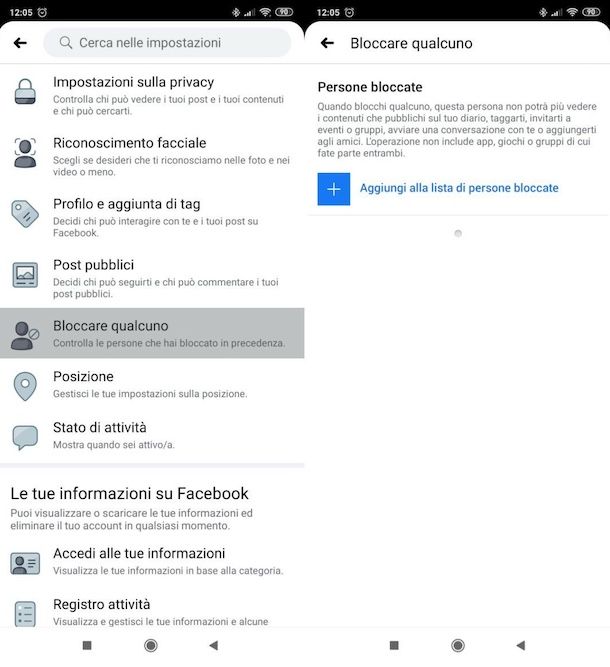 12:05

90

Cerca nelle impostazioni

Impostazioni sulla privacy
Controlla chi può vedere i tuoi post e i tuoi contenuti e chi può cercarti.

Riconoscimento facciale
Scegli se desideri che ti riconosciamo nelle foto e nei video o meno.

Profilo e aggiunta di tag
Decidi chi può interagire con te e i tuoi post su Facebook.

Post pubblici
Decidi chi può seguirti e chi può commentare i tuoi post pubblici.

Bloccare qualcuno
Controlla le persone che hai bloccato in precedenza.

Posizione
Gestisci le tue impostazioni sulla posizione.

Stato di attività
Mostra quando sei attivo/a.

Le tue informazioni su Facebook
Puoi visualizzare o scaricare le tue informazioni ed eliminare il tuo account in qualsiasi momento.

Accedi alle tue informazioni
Visualizza le tue informazioni in base alla categoria.

Registro attività
Visualizza e gestisci le tue informazioni e alcune

12:05

90

Bloccare qualcuno

Persone bloccate
Quando blocchi qualcuno, questa persona non potrà più vedere i contenuti che pubblichi sul tuo diario, taggarti, invitarti a eventi o gruppi, avviare una conversazione con te o aggiungerti agli amici. L'operazione non include app, giochi o gruppi di cui fate parte entrambi.

Aggiungi alla lista di persone bloccate